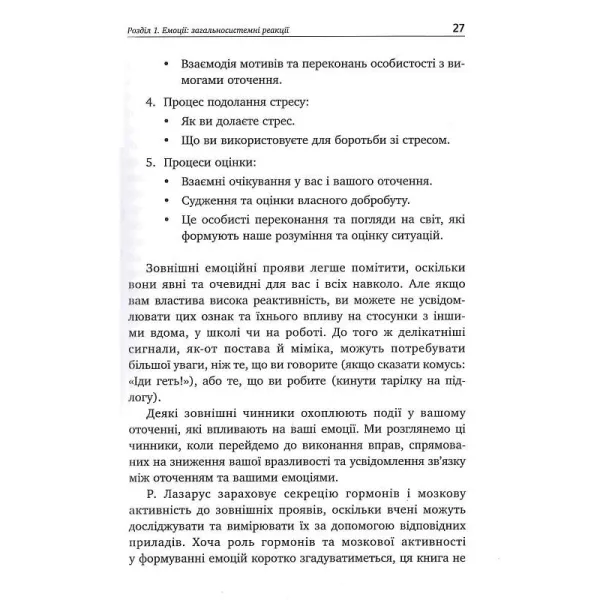 Розділ 1. Емоції: загальносистемні реакції 27

• Взаємодія мотивів та переконань особистості з вимогами оточення.

4. Процес подолання стресу:

• Як ви долаєте стрес.

• Що ви використовуєте для боротьби зі стресом.

5. Процеси оцінки:

• Взаємні очікування у вас і вашого оточення.

• Судження та оцінки власного добробуту.

• Це особисті переконання та погляди на світ, які формують наше розуміння та оцінку ситуацій.

Зовнішні емоційні прояви легше помітити, оскільки вони явні та очевидні для вас і всіх навколо. Але якщо вам властива висока реактивність, ви можете не усвідомлювати цих ознак та їхнього впливу на стосунки з іншими вдома, у школі чи на роботі. До того ж делікатніші сигнали, як-от постава й міміка, можуть потребувати більшої уваги, ніж те, що ви говорите (якщо сказати комусь: «Іди геть!»), або те, що ви робите (кинути тарілку на підлогу).

Деякі зовнішні чинники охоплюють події у вашому оточенні, які впливають на ваші емоції. Ми розглянемо ці чинники, коли перейдемо до виконання вправ, спрямованих на зниження вашої вразливості та усвідомлення зв'язку між оточенням та вашими емоціями.

Р. Лазарус зараховує секрецію гормонів і мозкову активність до зовнішніх проявів, оскільки вчені можуть досліджувати та вимірювати їх за допомогою відповідних приладів. Хоча роль гормонів та мозкової активності у формуванні емоцій коротко згадуватиметься, ця книга не